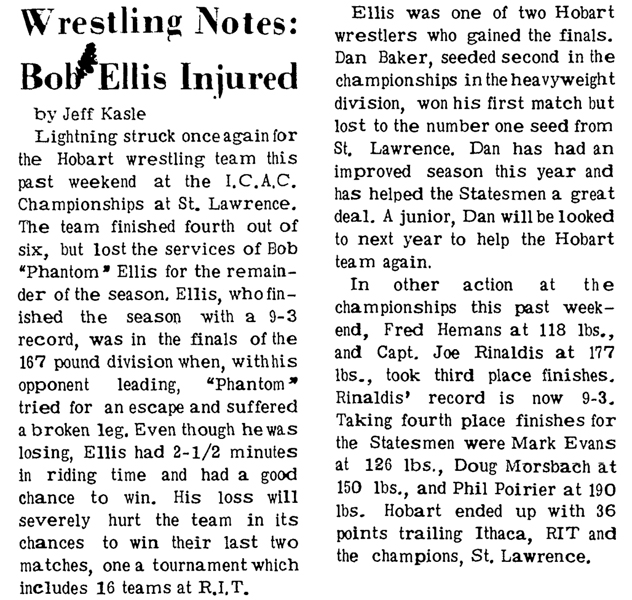 Wrestling Notes:
Bob Ellis Injured

by Jeff Kasle

Lightning struck once again for the Hobart wrestling team this past weekend at the I.C.A.C. Championships at St. Lawrence. The team finished fourth out of six, but lost the services of Bob "Phantom" Ellis for the remainder of the season. Ellis, who finished the season with a 9-3 record, was in the finals of the 167 pound division when, with his opponent leading, "Phantom" tried for an escape and suffered a broken leg. Even though he was losing, Ellis had 2-1/2 minutes in riding time and had a good chance to win. His loss will severely hurt the team in its chances to win their last two matches, one a tournament which includes 16 teams at R.I.T.

Ellis was one of two Hobart wrestlers who gained the finals. Dan Baker, seeded second in the championships in the heavyweight division, won his first match but lost to the number one seed from St. Lawrence. Dan has had an improved season this year and has helped the Statesmen a great deal. A junior, Dan will be looked to next year to help the Hobart team again.

In other action at the championships this past weekend, Fred Hemans at 118 lbs., and Capt. Joe Rinaldis at 177 lbs., took third place finishes. Rinaldis' record is now 9-3. Taking fourth place finishes for the Statesmen were Mark Evans at 126 lbs., Doug Morsbach at 150 lbs., and Phil Poirier at 190 lbs. Hobart ended up with 36 points trailing Ithaca, RIT and the champions, St. Lawrence.